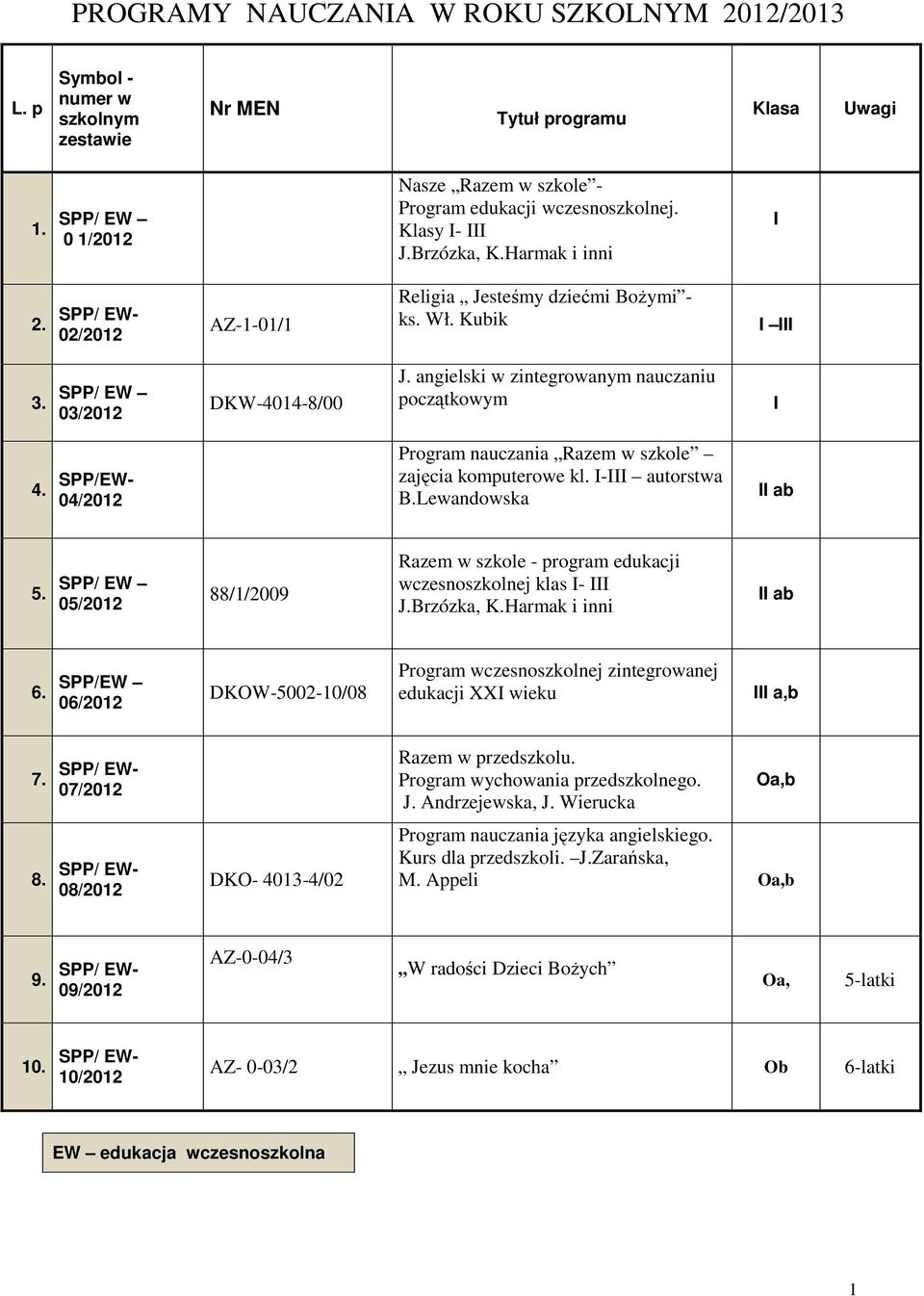 PROGRAMY NAUCZANIA W ROKU SZKOLNYM 2012/2013

| L. p | Symbol - numer w szkolnym zestawie | Nr MEN | Tytuł programu | Klasa | Uwagi |
|---|---|---|---|---|---|
| 1. | SPP/ EW – 0 1/2012 | | Nasze „Razem w szkole”- Program edukacji wczesnoszkolnej. Klasy I- III J.Brzózka, K.Harmak i inni | I | |
| 2. | SPP/ EW- 02/2012 | AZ-1-01/1 | Religia „ Jesteśmy dziećmi Bożymi”- ks. Wł. Kubik | I –III | |
| 3. | SPP/ EW – 03/2012 | DKW-4014-8/00 | J. angielski w zintegrowanym nauczaniu początkowym | I | |
| 4. | SPP/EW- 04/2012 | | Program nauczania „Razem w szkole” – zajęcia komputerowe kl. I-III – autorstwa B.Lewandowska | II ab | |
| 5. | SPP/ EW – 05/2012 | 88/1/2009 | Razem w szkole - program edukacji wczesnoszkolnej klas I- III J.Brzózka, K.Harmak i inni | II ab | |
| 6. | SPP/EW – 06/2012 | DKOW-5002-10/08 | Program wczesnoszkolnej zintegrowanej edukacji XXI wieku | III a,b | |
| 7. | SPP/ EW- 07/2012 | | Razem w przedszkolu. Program wychowania przedszkolnego. J. Andrzejewska, J. Wierucka | Oa,b | |
| 8. | SPP/ EW- 08/2012 | DKO- 4013-4/02 | Program nauczania języka angielskiego. Kurs dla przedszkoli. –J.Zarańska, M. Appeli | Oa,b | |
| 9. | SPP/ EW- 09/2012 | AZ-0-04/3 | „W radości Dzieci Bożych” | Oa, | 5-latki |
| 10. | SPP/ EW- 10/2012 | AZ- 0-03/2 | „ Jezus mnie kocha” | Ob | 6-latki |

EW – edukacja wczesnoszkolna

1